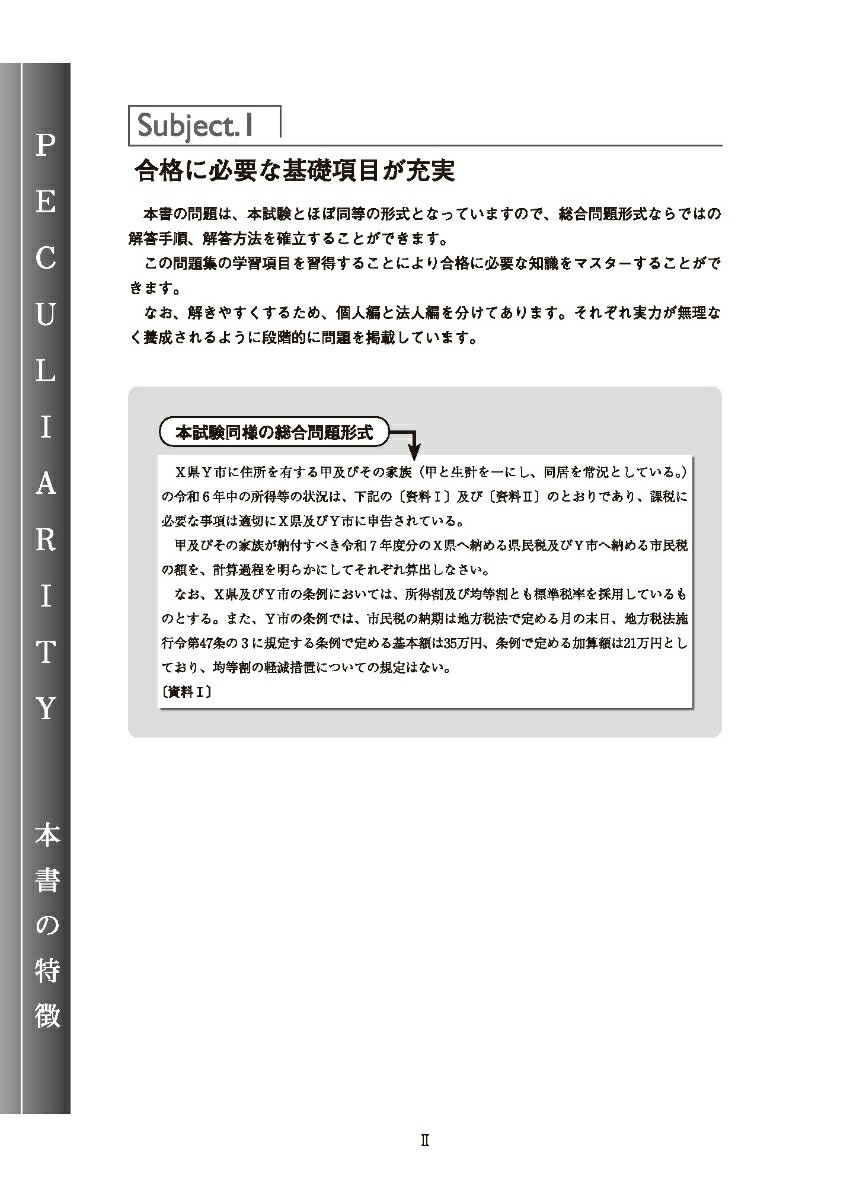 PECULIARITY

本書の特徴

Subject.1

合格に必要な基礎項目が充実

本書の問題は、本試験とほぼ同等の形式となっていますので、総合問題形式ならではの解答手順、解答方法を確立することができます。

この問題集の学習項目を習得することにより合格に必要な知識をマスターすることができます。

なお、解きやすくするため、個人編と法人編を分けてあります。それぞれ実力が無理なく養成されるように段階的に問題を掲載しています。

本試験同様の総合問題形式

X県Y市に住所を有する甲及びその家族（甲と生計を一にし、同居を常況としている。）の令和6年中の所得等の状況は、下記の〔資料Ⅰ〕及び〔資料Ⅱ〕のとおりであり、課税に必要な事項は適切にX県及びY市に申告されている。

甲及びその家族が納付すべき令和7年度分のX県へ納める県民税及びY市へ納める市民税の額を、計算過程を明らかにしてそれぞれ算出しなさい。

なお、X県及びY市の条例においては、所得割及び均等割とも標準税率を採用しているものとする。また、Y市の条例では、市民税の納期は地方税法で定める月の末日、地方税法施行令第47条の3に規定する条例で定める基本額は35万円、条例で定める加算額は21万円としており、均等割の軽減措置についての規定はない。

〔資料Ⅰ〕

Ⅱ